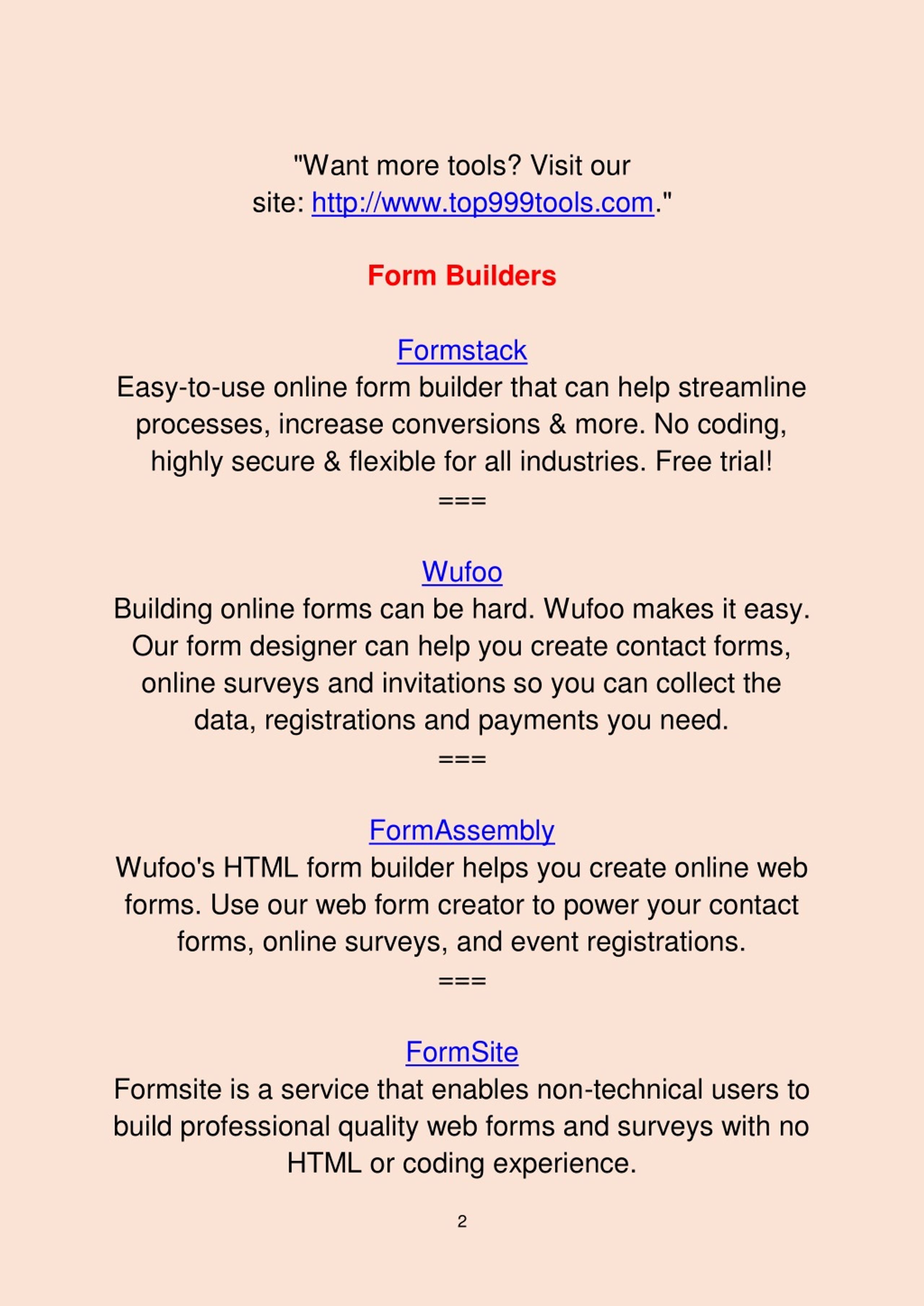 "Want more tools? Visit our site: http://www.top999tools.com."

Form Builders

Formstack
Easy-to-use online form builder that can help streamline processes, increase conversions & more. No coding, highly secure & flexible for all industries. Free trial!
===

Wufoo
Building online forms can be hard. Wufoo makes it easy. Our form designer can help you create contact forms, online surveys and invitations so you can collect the data, registrations and payments you need.
===

FormAssembly
Wufoo's HTML form builder helps you create online web forms. Use our web form creator to power your contact forms, online surveys, and event registrations.
===

FormSite
Formsite is a service that enables non-technical users to build professional quality web forms and surveys with no HTML or coding experience.

2